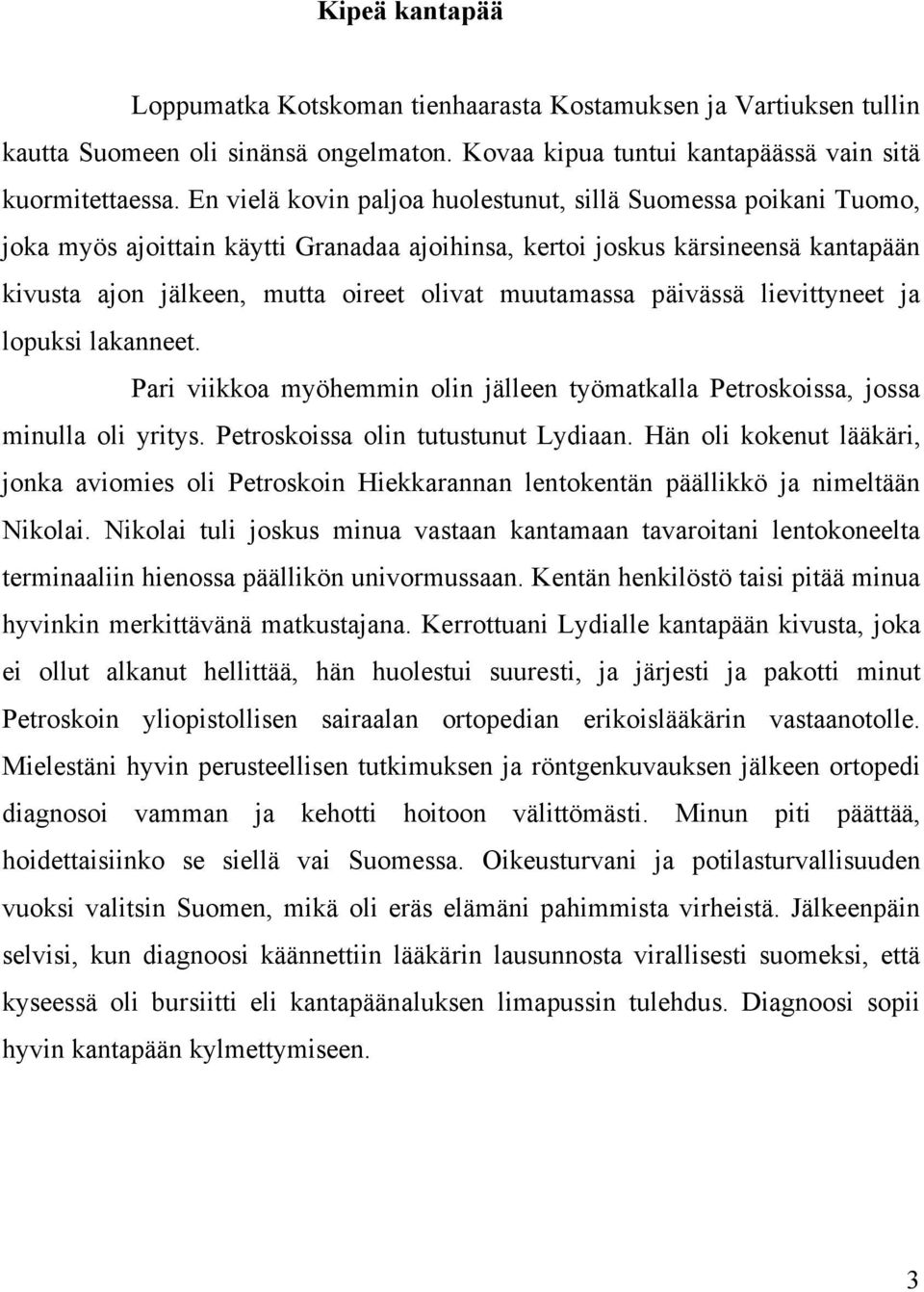 Kipeä kantapää

Loppumatka Kotskoman tienhaarasta Kostamuksen ja Vartiuksen tullin kautta Suomeen oli sinänsä ongelmaton. Kovaa kipua tuntui kantapäässä vain sitä kuormitettaessa. En vielä kovin paljoa huolestunut, sillä Suomessa poikani Tuomo, joka myös ajoittain käytti Granadaa ajoihinsa, kertoi joskus kärsineensä kantapään kivusta ajon jälkeen, mutta oireet olivat muutamassa päivässä lievittyneet ja lopuksi lakanneet.

Pari viikkoa myöhemmin olin jälleen työmatkalla Petroskoissa, jossa minulla oli yritys. Petroskoissa olin tutustunut Lydiaan. Hän oli kokenut lääkäri, jonka aviomies oli Petroskoin Hiekkarannan lentokentän päällikkö ja nimeltään Nikolai. Nikolai tuli joskus minua vastaan kantamaan tavaroitani lentokoneelta terminaaliin hienossa päällikön univormussaan. Kentän henkilöstö taisi pitää minua hyvinkin merkittävänä matkustajana. Kerrottuani Lydialle kantapään kivusta, joka ei ollut alkanut hellittää, hän huolestui suuresti, ja järjesti ja pakotti minut Petroskoin yliopistollisen sairaalan ortopedian erikoislääkärin vastaanotolle. Mielestäni hyvin perusteellisen tutkimuksen ja röntgenkuvauksen jälkeen ortopedi diagnosoi vamman ja kehotti hoitoon välittömästi. Minun piti päättää, hoidettaisiinko se siellä vai Suomessa. Oikeusturvani ja potilasturvallisuuden vuoksi valitsin Suomen, mikä oli eräs elämäni pahimmista virheistä. Jälkeenpäin selvisi, kun diagnoosi käännettiin lääkärin lausunnosta virallisesti suomeksi, että kyseessä oli bursiitti eli kantapäänaluksen limapussin tulehdus. Diagnoosi sopii hyvin kantapään kylmettymiseen.

3